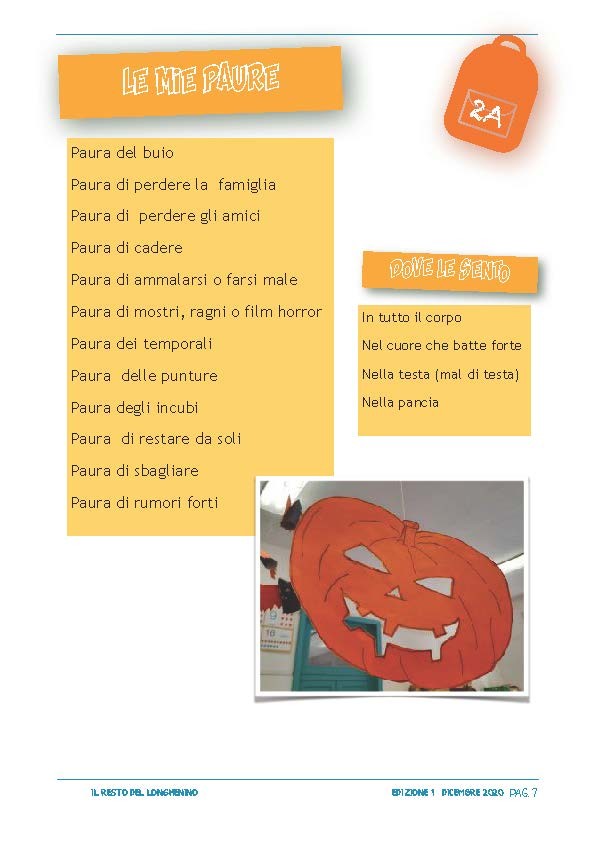 LE MIE PAURE

2A

Paura del buio

Paura di perdere la famiglia

Paura di perdere gli amici

Paura di cadere

Paura di ammalarsi o farsi male

Paura di mostri, ragni o film horror

Paura dei temporali

Paura delle punture

Paura degli incubi

Paura di restare da soli

Paura di sbagliare

Paura di rumori forti

DOVE LE SENTO

In tutto il corpo

Nel cuore che batte forte

Nella testa (mal di testa)

Nella pancia

IL RESTO DEL LONGHENINO

EDIZIONE 1 DICEMBRE 2020 PAG. 7